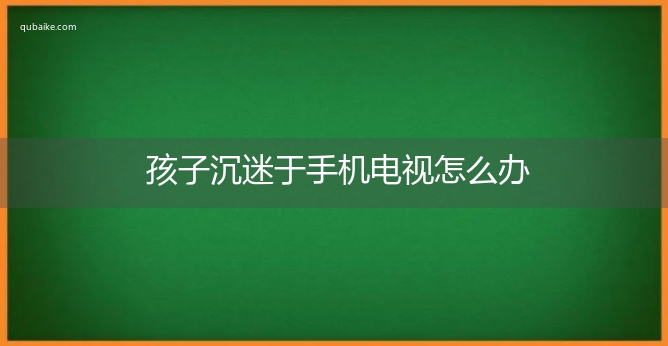 qubaike.com

孩子沉迷于手机电视怎么办